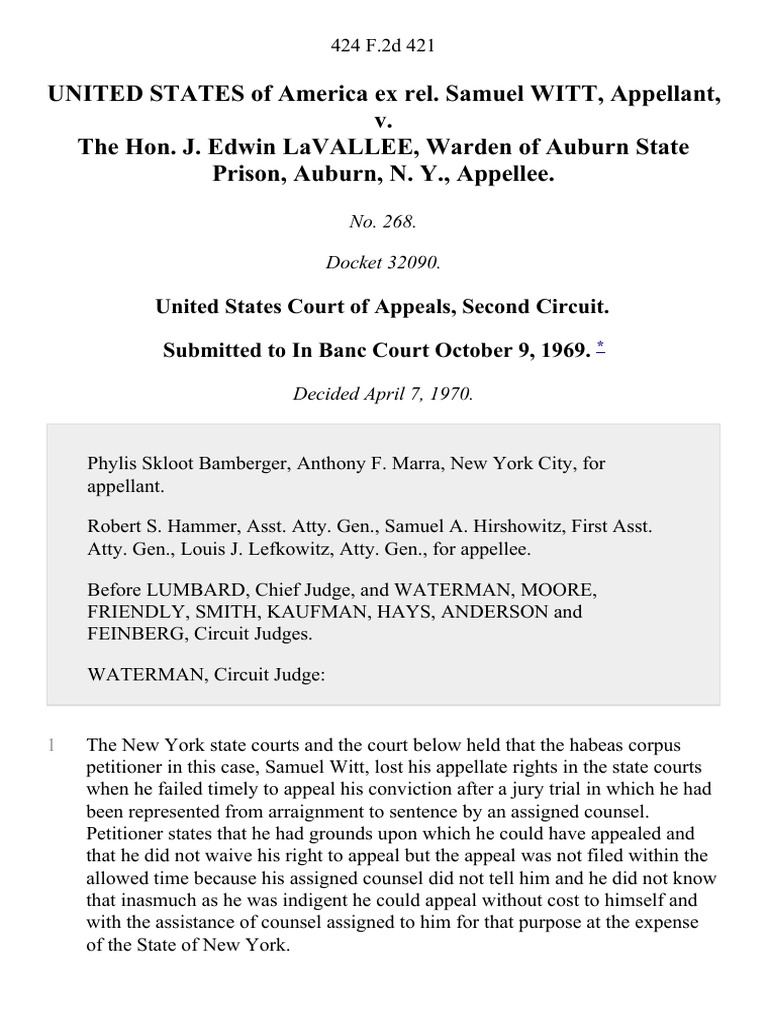 424 F.2d 421

UNITED STATES of America ex rel. Samuel WITT, Appellant, v. The Hon. J. Edwin LaVALLEE, Warden of Auburn State Prison, Auburn, N. Y., Appellee.

No. 268.

Docket 32090.

United States Court of Appeals, Second Circuit.

Submitted to In Banc Court October 9, 1969. *

Decided April 7, 1970.

Phylis Skloot Bamberger, Anthony F. Marra, New York City, for appellant.

Robert S. Hammer, Asst. Atty. Gen., Samuel A. Hirshowitz, First Asst. Atty. Gen., Louis J. Lefkowitz, Atty. Gen., for appellee.

Before LUMBARD, Chief Judge, and WATERMAN, MOORE, FRIENDLY, SMITH, KAUFMAN, HAYS, ANDERSON and FEINBERG, Circuit Judges.

WATERMAN, Circuit Judge:

1 The New York state courts and the court below held that the habeas corpus petitioner in this case, Samuel Witt, lost his appellate rights in the state courts when he failed timely to appeal his conviction after a jury trial in which he had been represented from arraignment to sentence by an assigned counsel. Petitioner states that he had grounds upon which he could have appealed and that he did not waive his right to appeal but the appeal was not filed within the allowed time because his assigned counsel did not tell him and he did not know that inasmuch as he was indigent he could appeal without cost to himself and with the assistance of counsel assigned to him for that purpose at the expense of the State of New York.